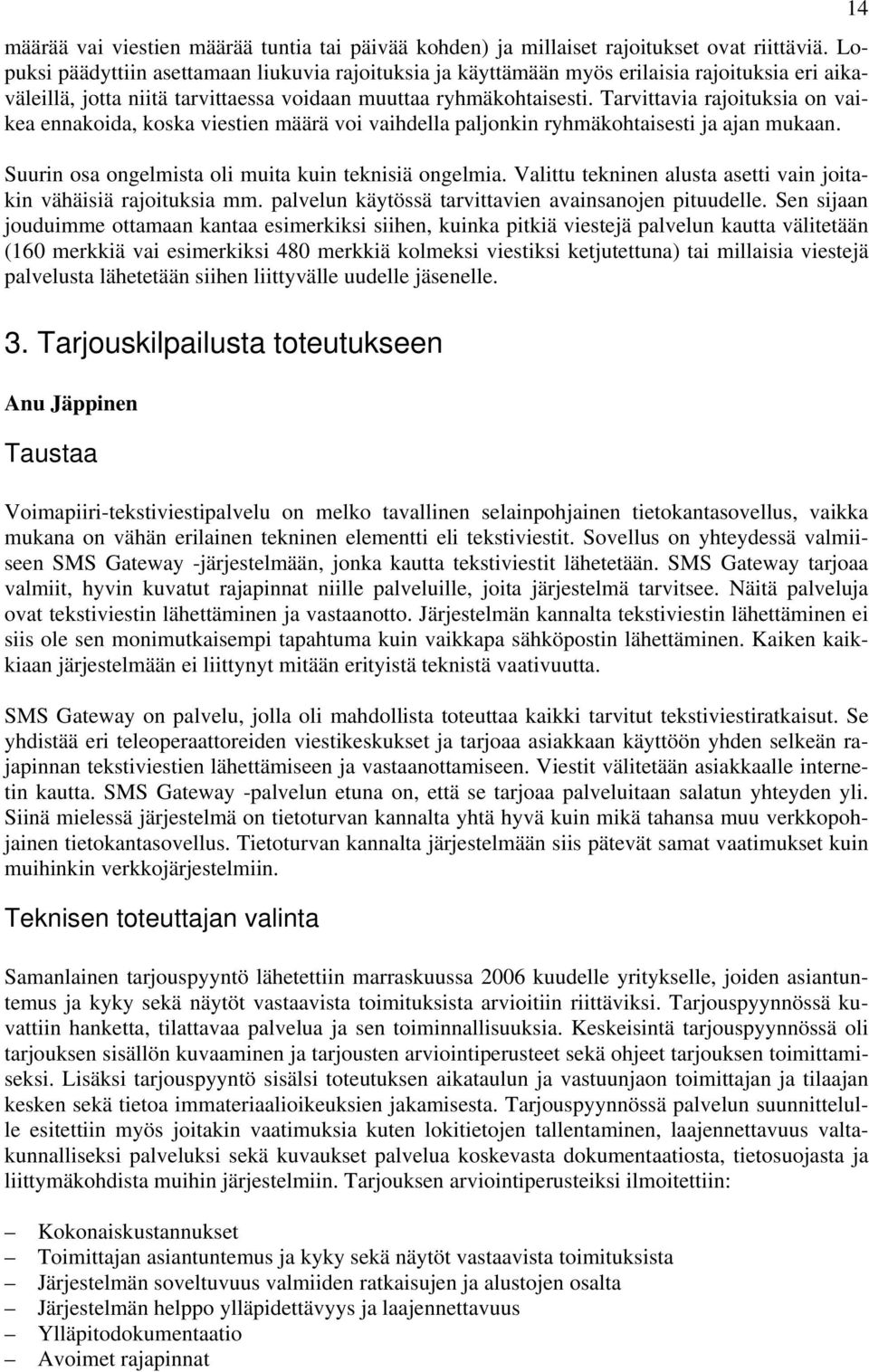 14

määrää vai viestien määrää tuntia tai päivää kohden) ja millaiset rajoitukset ovat riittäviä. Lopuksi päädyttiin asettamaan liukuvia rajoituksia ja käyttämään myös erilaisia rajoituksia eri aikaväleillä, jotta niitä tarvittaessa voidaan muuttaa ryhmäkohtaisesti. Tarvittavia rajoituksia on vaikea ennakoida, koska viestien määrä voi vaihdella paljonkin ryhmäkohtaisesti ja ajan mukaan.

Suurin osa ongelmista oli muita kuin teknisiä ongelmia. Valittu tekninen alusta asetti vain joitakin vähäisiä rajoituksia mm. palvelun käytössä tarvittavien avainsanojen pituudelle. Sen sijaan jouduimme ottamaan kantaa esimerkiksi siihen, kuinka pitkiä viestejä palvelun kautta välitetään (160 merkkiä vai esimerkiksi 480 merkkiä kolmeksi viestiksi ketjutettuna) tai millaisia viestejä palvelusta lähetetään siihen liittyvälle uudelle jäsenelle.

3. Tarjouskilpailusta toteutukseen

Anu Jäppinen

Taustaa

Voimapiiri-tekstiviestipalvelu on melko tavallinen selainpohjainen tietokantasovellus, vaikka mukana on vähän erilainen tekninen elementti eli tekstiviestit. Sovellus on yhteydessä valmiiseen SMS Gateway -järjestelmään, jonka kautta tekstiviestit lähetetään. SMS Gateway tarjoaa valmiit, hyvin kuvatut rajapinnat niille palveluille, joita järjestelmä tarvitsee. Näitä palveluja ovat tekstiviestin lähettäminen ja vastaanotto. Järjestelmän kannalta tekstiviestin lähettäminen ei siis ole sen monimutkaisempi tapahtuma kuin vaikkapa sähköpostin lähettäminen. Kaiken kaikkiaan järjestelmään ei liittynyt mitään erityistä teknistä vaativuutta.

SMS Gateway on palvelu, jolla oli mahdollista toteuttaa kaikki tarvitut tekstiviestiratkaisut. Se yhdistää eri teleoperaattoreiden viestikeskukset ja tarjoaa asiakkaan käyttöön yhden selkeän rajapinnan tekstiviestien lähettämiseen ja vastaanottamiseen. Viestit välitetään asiakkaalle internetin kautta. SMS Gateway -palvelun etuna on, että se tarjoaa palveluitaan salatun yhteyden yli. Siinä mielessä järjestelmä on tietoturvan kannalta yhtä hyvä kuin mikä tahansa muu verkkopohjainen tietokantasovellus. Tietoturvan kannalta järjestelmään siis pätevät samat vaatimukset kuin muihinkin verkkojärjestelmiin.

Teknisen toteuttajan valinta

Samanlainen tarjouspyyntö lähetettiin marraskuussa 2006 kuudelle yritykselle, joiden asiantuntemus ja kyky sekä näytöt vastaavista toimituksista arvioitiin riittäviksi. Tarjouspyynnössä kuvattiin hanketta, tilattavaa palvelua ja sen toiminnallisuuksia. Keskeisintä tarjouspyynnössä oli tarjouksen sisällön kuvaaminen ja tarjousten arviointiperusteet sekä ohjeet tarjouksen toimittamiseksi. Lisäksi tarjouspyyntö sisälsi toteutuksen aikataulun ja vastuunjaon toimittajan ja tilaajan kesken sekä tietoa immateriaalioikeuksien jakamisesta. Tarjouspyynnössä palvelun suunnittelulle esitettiin myös joitakin vaatimuksia kuten lokitietojen tallentaminen, laajennettavuus valtakunnalliseksi palveluksi sekä kuvaukset palvelua koskevasta dokumentaatiosta, tietosuojasta ja liittymäkohdista muihin järjestelmiin. Tarjouksen arviointiperusteiksi ilmoitettiin:

– Kokonaiskustannukset
– Toimittajan asiantuntemus ja kyky sekä näytöt vastaavista toimituksista
– Järjestelmän soveltuvuus valmiiden ratkaisujen ja alustojen osalta
– Järjestelmän helppo ylläpidettävyys ja laajennettavuus
– Ylläpitodokumentaatio
– Avoimet rajapinnat